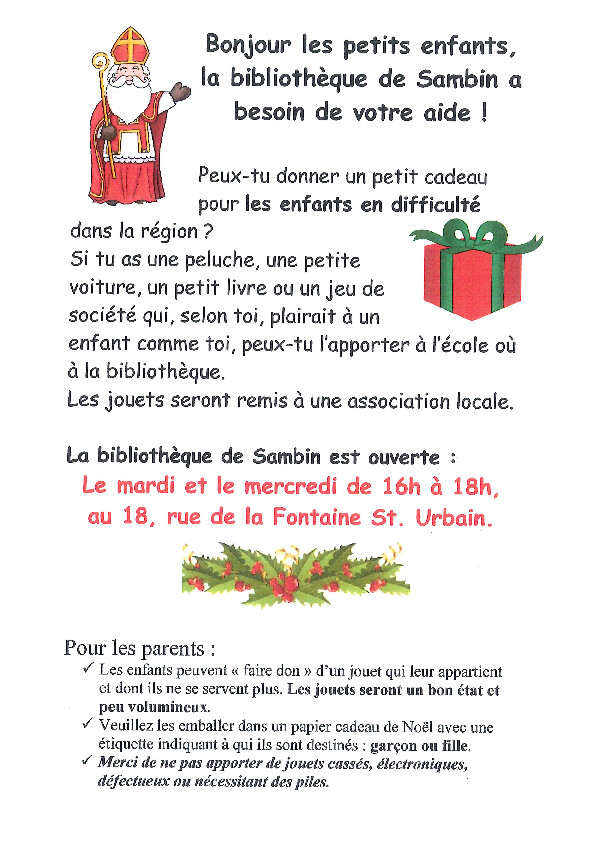 Bonjour les petits enfants, la bibliothèque de Sambin a besoin de votre aide !

Peux-tu donner un petit cadeau pour les enfants en difficulté dans la région ?
Si tu as une peluche, une petite voiture, un petit livre ou un jeu de société qui, selon toi, plairait à un enfant comme toi, peux-tu l'apporter à l'école où à la bibliothèque.
Les jouets seront remis à une association locale.

La bibliothèque de Sambin est ouverte :
Le mardi et le mercredi de 16h à 18h,
au 18, rue de la Fontaine St. Urbain.

Pour les parents :
✓ Les enfants peuvent « faire don » d'un jouet qui leur appartient et dont ils ne se servent plus. Les jouets seront un bon état et peu volumineux.
✓ Veuillez les emballer dans un papier cadeau de Noël avec une étiquette indiquant à qui ils sont destinés : garçon ou fille.
✓ Merci de ne pas apporter de jouets cassés, électroniques, défectueux ou nécessitant des piles.